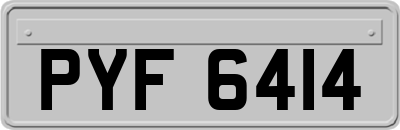 PYF 6414